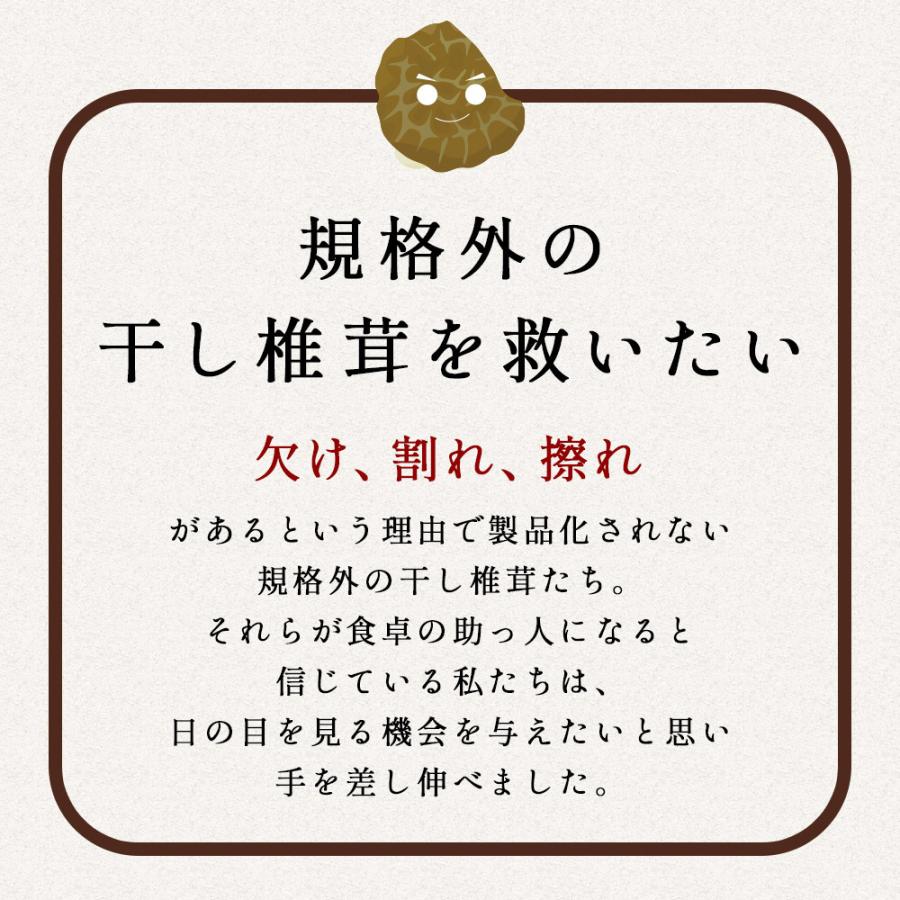 規格外の
干し椎茸を救いたい

欠け、割れ、擦れ

があるという理由で製品化されない
規格外の干し椎茸たち。
それらが食卓の助っ人になると
信じている私たちは、
日の目を見る機会を与えたいと思い
手を差し伸べました。